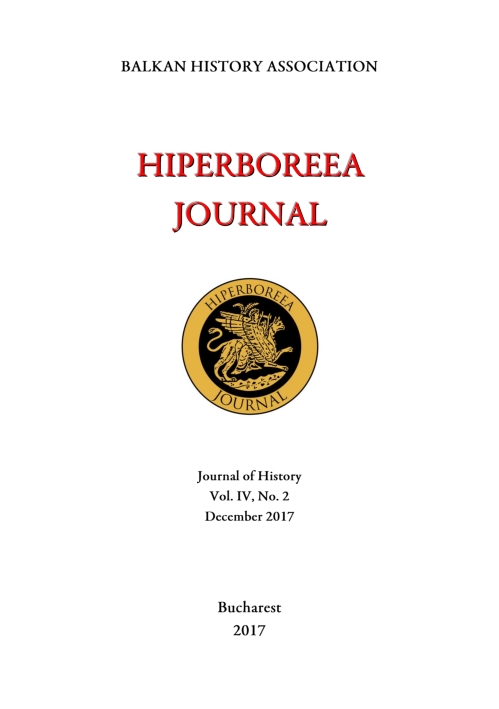 BALKAN HISTORY ASSOCIATION

HIPERBOREEA JOURNAL

HIPERBOREEA
JOURNAL

Journal of History
Vol. IV, No. 2
December 2017

Bucharest
2017